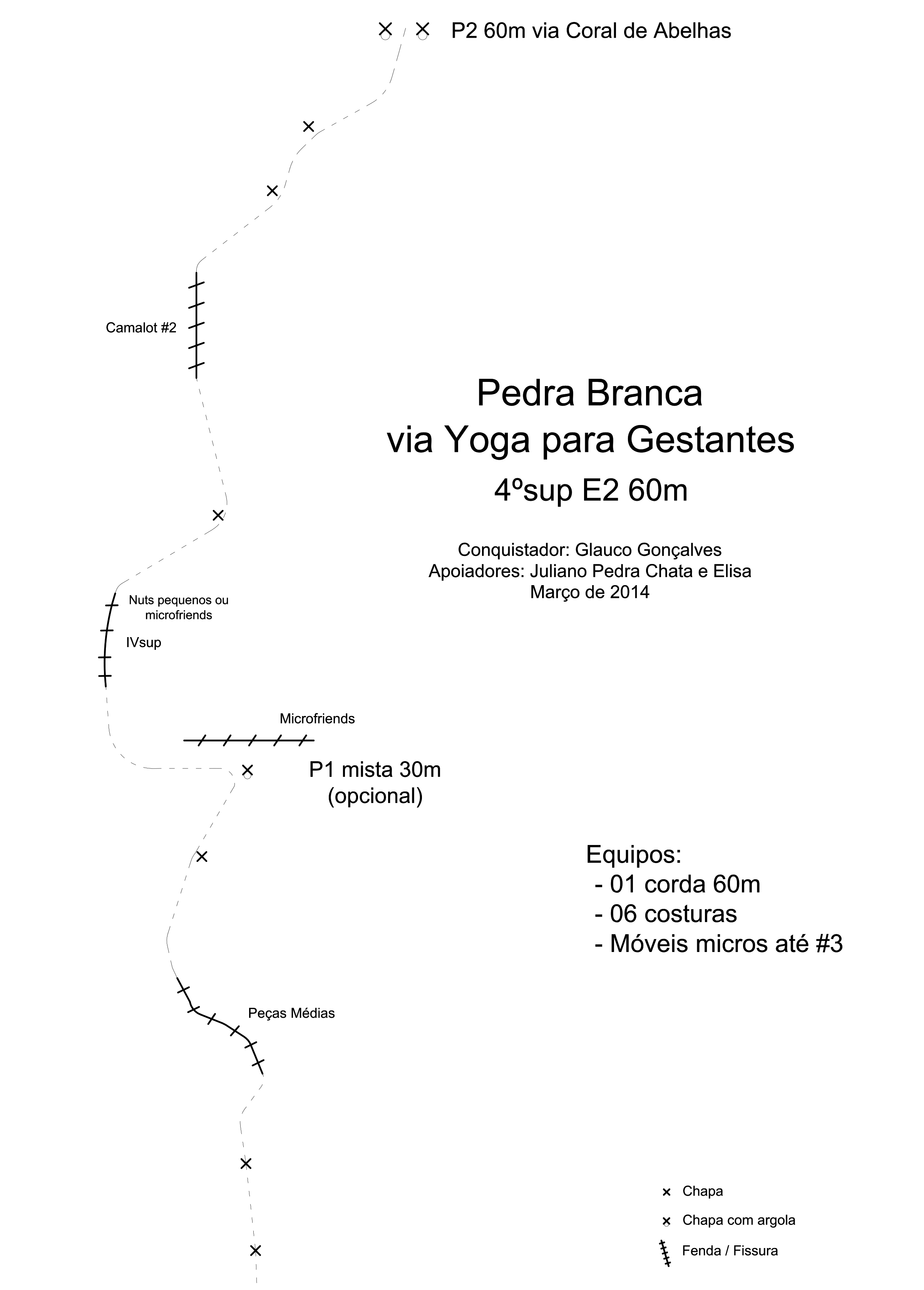 P2 60m via Coral de Abelhas

Camalot #2

Pedra Branca
via Yoga para Gestantes
4ºsup E2 60m

Conquistador: Glauco Gonçalves
Apoiadores: Juliano Pedra Chata e Elisa
Março de 2014

Nuts pequenos ou microfriends

IVsup

Microfriends

P1 mista 30m
(opcional)

Equipos:
- 01 corda 60m
- 06 costuras
- Móveis micros até #3

Peças Médias

Chapa
Chapa com argola
Fenda / Fissura